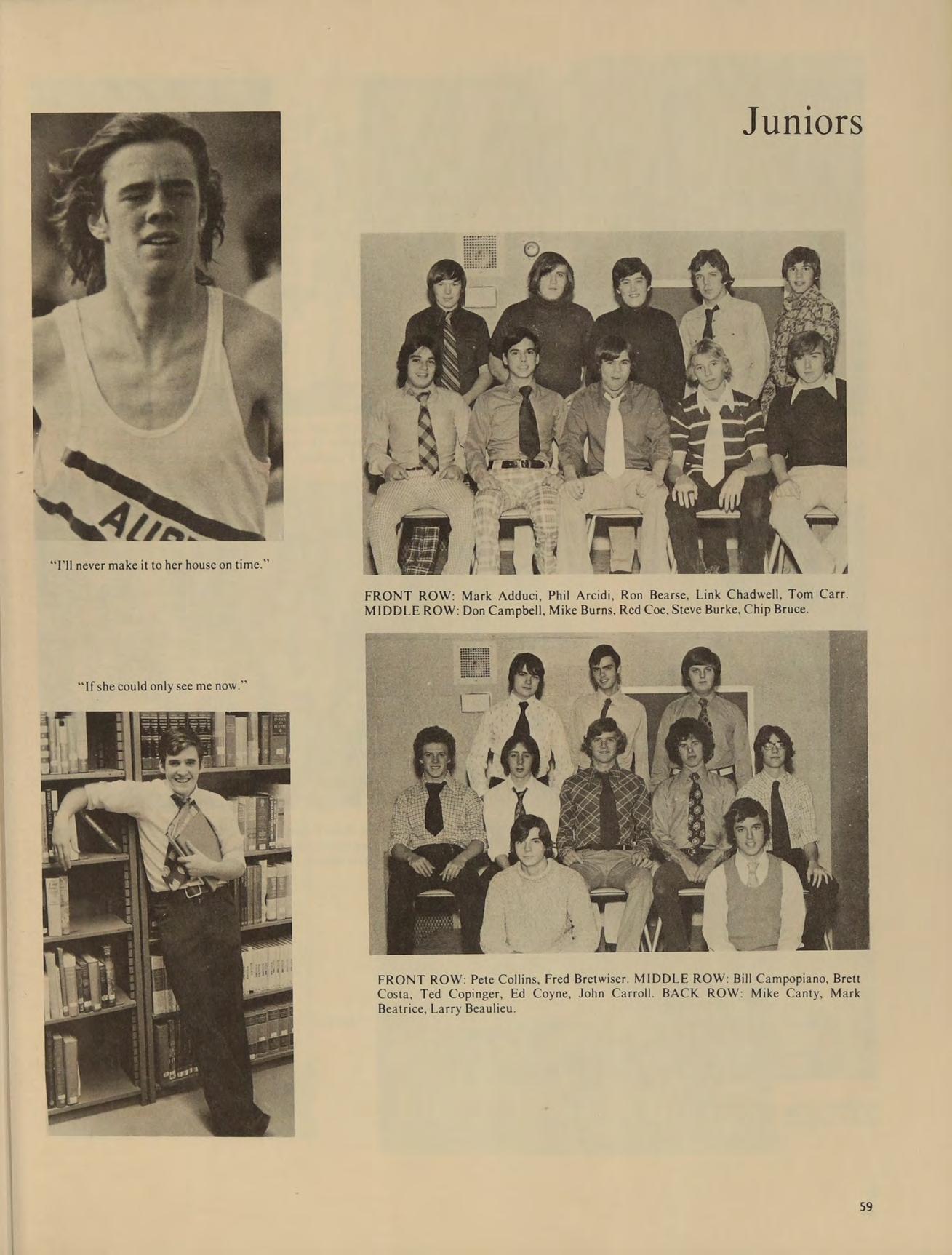 Juniors

"I'll never make it to her house on time."

FRONT ROW: Mark Adduci, Phil Arcidi, Ron Bearse, Link Chadwell, Tom Carr. MIDDLE ROW: Don Campbell, Mike Burns, Red Coe, Steve Burke, Chip Bruce.

"If she could only see me now."

FRONT ROW: Pete Collins, Fred Bretwiser. MIDDLE ROW: Bill Campopiano, Brett Costa, Ted Copinger, Ed Coyne, John Carroll. BACK ROW: Mike Canty, Mark Beatrice, Larry Beaulieu.

59